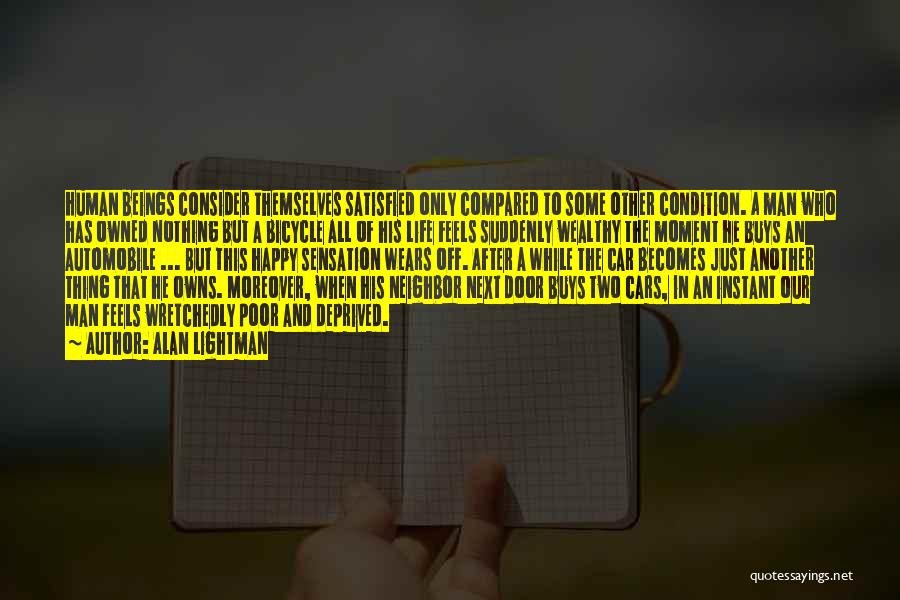 HUMAN BEINGS CONSIDER THEMSELVES SATISFIED ONLY COMPARED TO SOME OTHER CONDITION. A MAN WHO HAS OWNED NOTHING BUT A BICYCLE ALL OF HIS LIFE FEELS SUDDENLY WEALTHY THE MOMENT HE BUYS AN AUTOMOBILE ... BUT THIS HAPPY SENSATION WEARS OFF. AFTER A WHILE THE CAR BECOMES JUST ANOTHER THING THAT HE OWNS. MOREOVER, WHEN HIS NEIGHBOR NEXT DOOR BUYS TWO CARS, IN AN INSTANT OUR MAN FEELS WRETCHEDLY POOR AND DEPRIVED.
— AUTHOR: ALAN LIGHTMAN

quotessayings.net